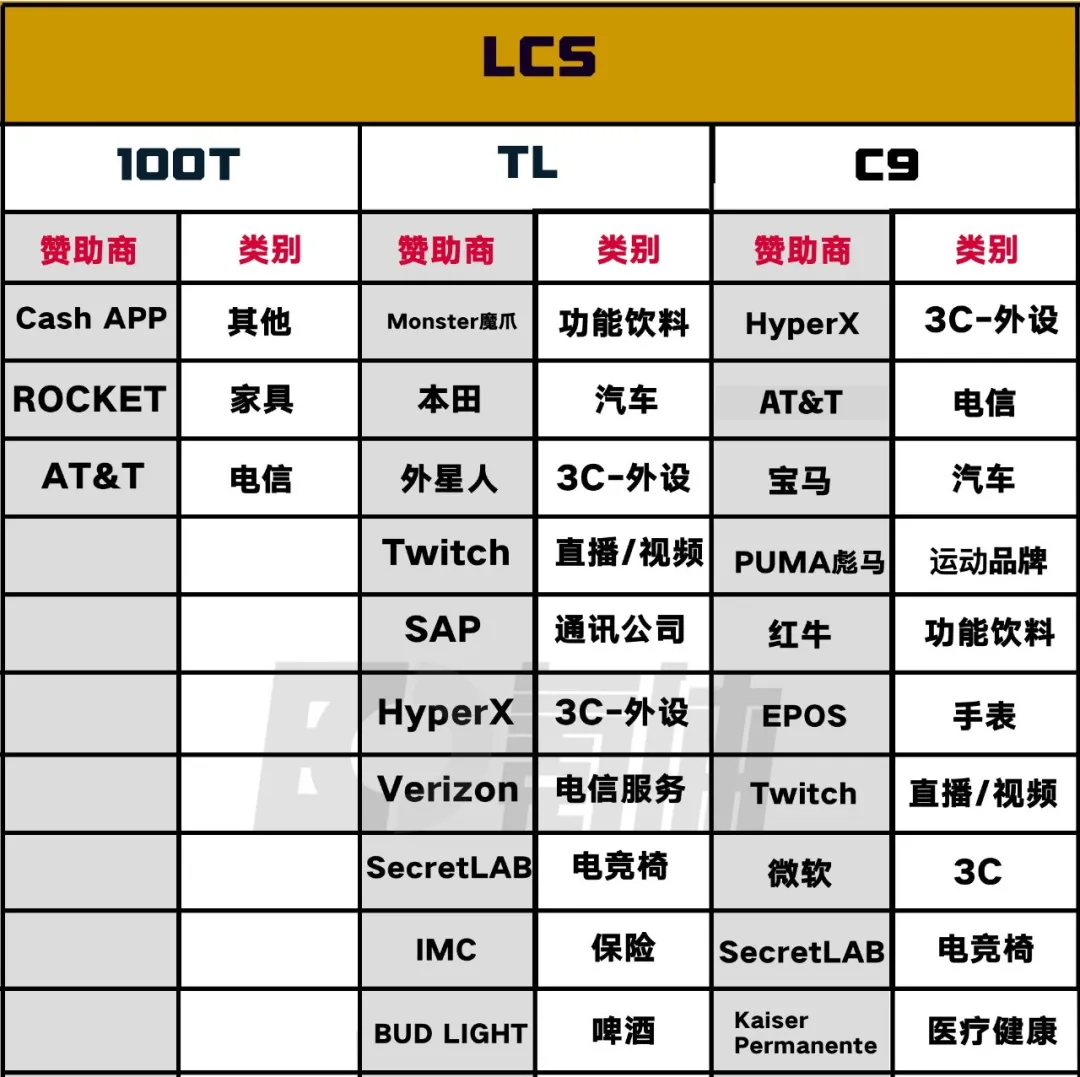 LCS

| 100T | | TL | | C9 | |
|---|---|---|---|---|---|
| 赞助商 | 类别 | 赞助商 | 类别 | 赞助商 | 类别 |
| Cash APP | 其他 | Monster魔爪 | 功能饮料 | HyperX | 3C-外设 |
| ROCKET | 家具 | 本田 | 汽车 | AT&T | 电信 |
| AT&T | 电信 | 外星人 | 3C-外设 | 宝马 | 汽车 |
| | | Twitch | 直播/视频 | PUMA彪马 | 运动品牌 |
| | | SAP | 通讯公司 | 红牛 | 功能饮料 |
| | | HyperX | 3C-外设 | EPOS | 手表 |
| | | Verizon | 电信服务 | Twitch | 直播/视频 |
| | | SecretLAB | 电竞椅 | 微软 | 3C |
| | | IMC | 保险 | SecretLAB | 电竞椅 |
| | | BUD LIGHT | 啤酒 | Kaiser Permanente | 医疗健康 |